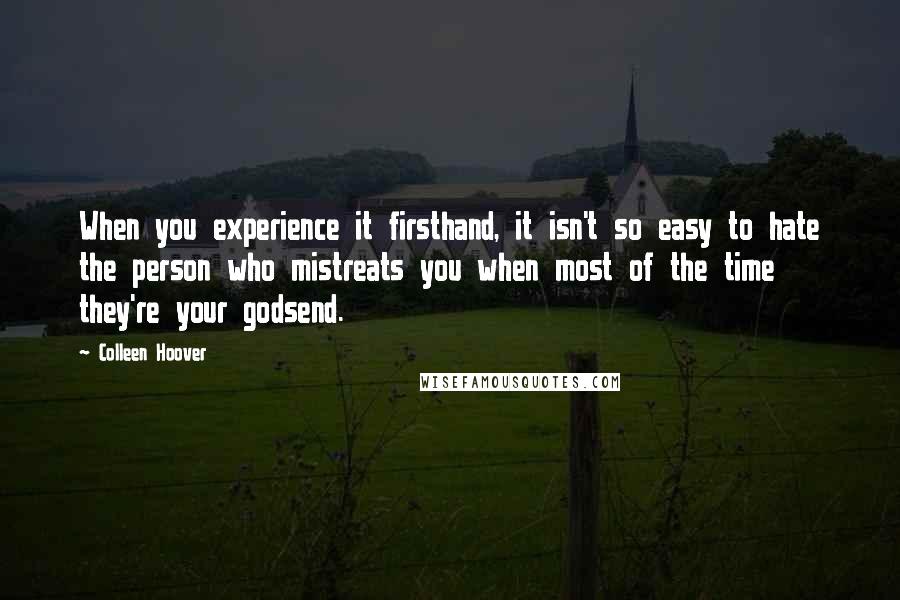 When you experience it firsthand, it isn't so easy to hate the person who mistreats you when most of the time they're your godsend.

~ Colleen Hoover

WISEFAMOUSQUOTES.COM